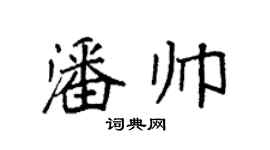 潘帅

词典网